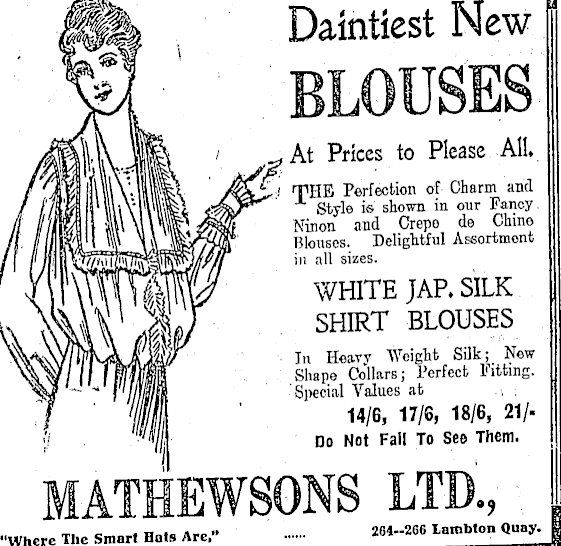 Daintiest New

BLOUSES

At Prices to Please All.

THE Perfection of Charm and Style is shown in our Fancy Ninon and Crepe de Chine Blouses. Delightful Assortment in all sizes.

WHITE JAP. SILK
SHIRT BLOUSES

In Heavy Weight Silk; New Shape Collars; Perfect Fitting. Special Values at

14/6, 17/6, 18/6, 21/-

Do Not Fail To See Them.

MATHEWSONS LTD.,

"Where The Smart Hats Are," ...... 264--266 Lambton Quay.